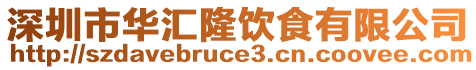 深圳市华汇隆饮食有限公司
http://szdavebruce3.cn.coovee.com